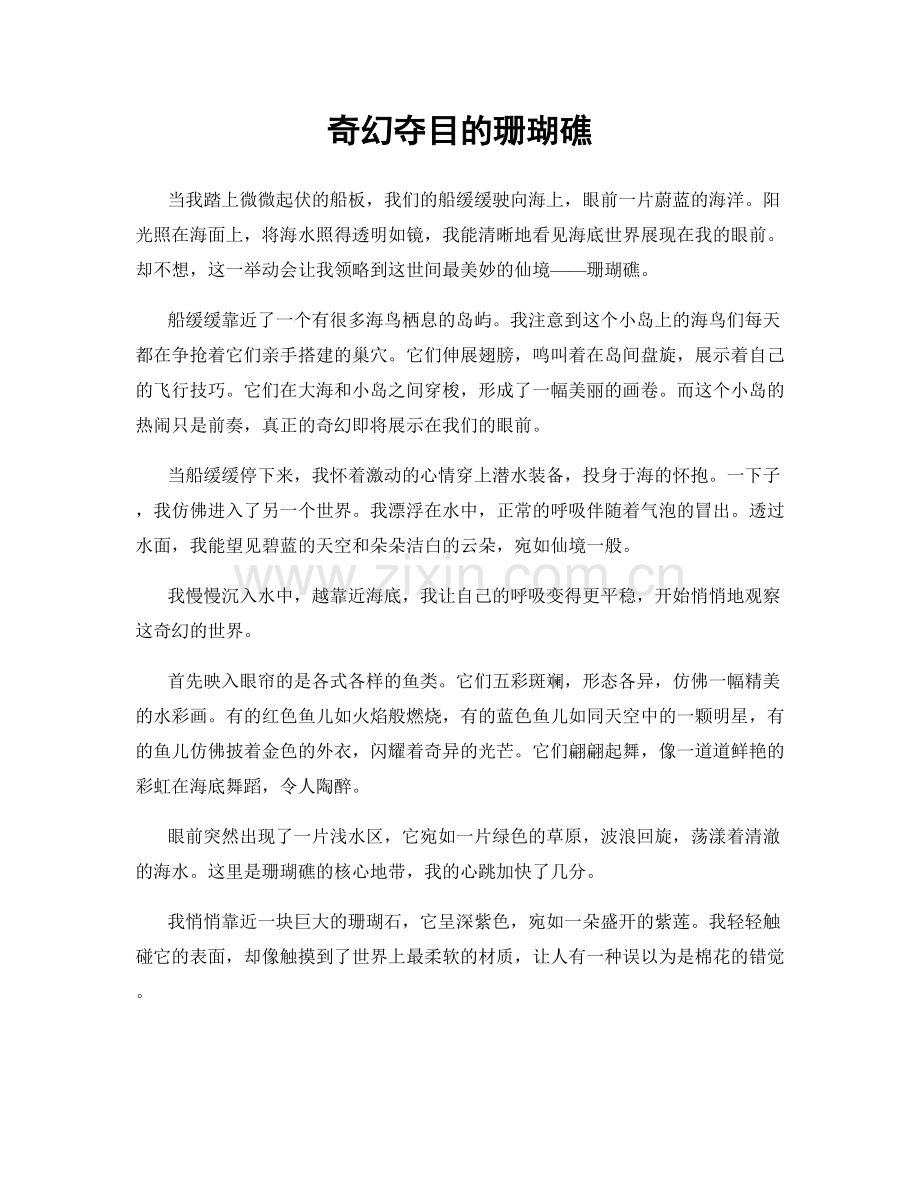 奇幻夺目的珊瑚礁

当我踏上微微起伏的船板，我们的船缓缓驶向海上，眼前一片蔚蓝的海洋。阳光照在海面上，将海水照得透明如镜，我能清晰地看见海底世界展现在我的眼前。却不想，这一举动会让我领略到这世间最美妙的仙境——珊瑚礁。

船缓缓靠近了一个有很多海鸟栖息的岛屿。我注意到这个小岛上的海鸟们每天都在争抢着它们亲手搭建的巢穴。它们伸展翅膀，鸣叫着在岛间盘旋，展示着自己的飞行技巧。它们在大海和小岛之间穿梭，形成了一幅美丽的画卷。而这个小岛的热闹只是前奏，真正的奇幻即将展示在我们的眼前。

当船缓缓停下来，我怀着激动的心情穿上潜水装备，投身于海的怀抱。一下子，我仿佛进入了另一个世界。我漂浮在水中，正常的呼吸伴随着气泡的冒出。透过水面，我能望见碧蓝的天空和朵朵洁白的云朵，宛如仙境一般。

我慢慢沉入水中，越靠近海底，我让自己的呼吸变得更平稳，开始悄悄地观察这奇幻的世界。

首先映入眼帘的是各式各样的鱼类。它们五彩斑斓，形态各异，仿佛一幅精美的水彩画。有的红色鱼儿如火焰般燃烧，有的蓝色鱼儿如同天空中的一颗明星，有的鱼儿仿佛披着金色的外衣，闪耀着奇异的光芒。它们翩翩起舞，像一道道鲜艳的彩虹在海底舞蹈，令人陶醉。

眼前突然出现了一片浅水区，它宛如一片绿色的草原，波浪回旋，荡漾着清澈的海水。这里是珊瑚礁的核心地带，我的心跳加快了几分。

我悄悄靠近一块巨大的珊瑚石，它呈深紫色，宛如一朵盛开的紫莲。我轻轻触碰它的表面，却像触摸到了世界上最柔软的材质，让人有一种误以为是棉花的错觉。

www.zixin.com.cn